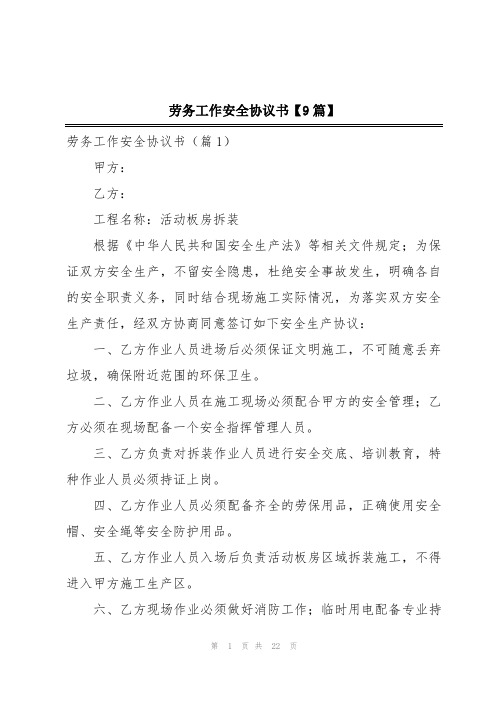 劳务工作安全协议书【9篇】

劳务工作安全协议书（篇1）

甲方：

乙方：

工程名称：活动板房拆装

根据《中华人民共和国安全生产法》等相关文件规定；为保证双方安全生产，不留安全隐患，杜绝安全事故发生，明确各自的安全职责义务，同时结合现场施工实际情况，为落实双方安全生产责任，经双方协商同意签订如下安全生产协议：

一、乙方作业人员进场后必须保证文明施工，不可随意丢弃垃圾，确保附近范围的环保卫生。

二、乙方作业人员在施工现场必须配合甲方的安全管理；乙方必须在现场配备一个安全指挥管理人员。

三、乙方负责对拆装作业人员进行安全交底、培训教育，特种作业人员必须持证上岗。

四、乙方作业人员必须配备齐全的劳保用品，正确使用安全帽、安全绳等安全防护用品。

五、乙方作业人员入场后负责活动板房区域拆装施工，不得进入甲方施工生产区。

六、乙方现场作业必须做好消防工作；临时用电配备专业持

第 1 页 共 22 页